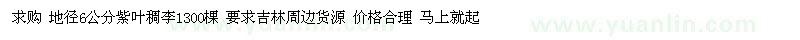 求购 地径6公分紫叶稠李1300棵 要求吉林周边货源 价格合理 马上就起

www.yuanlin.com